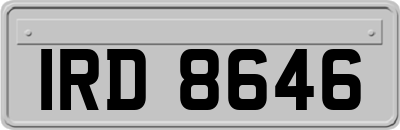 IRD 8646